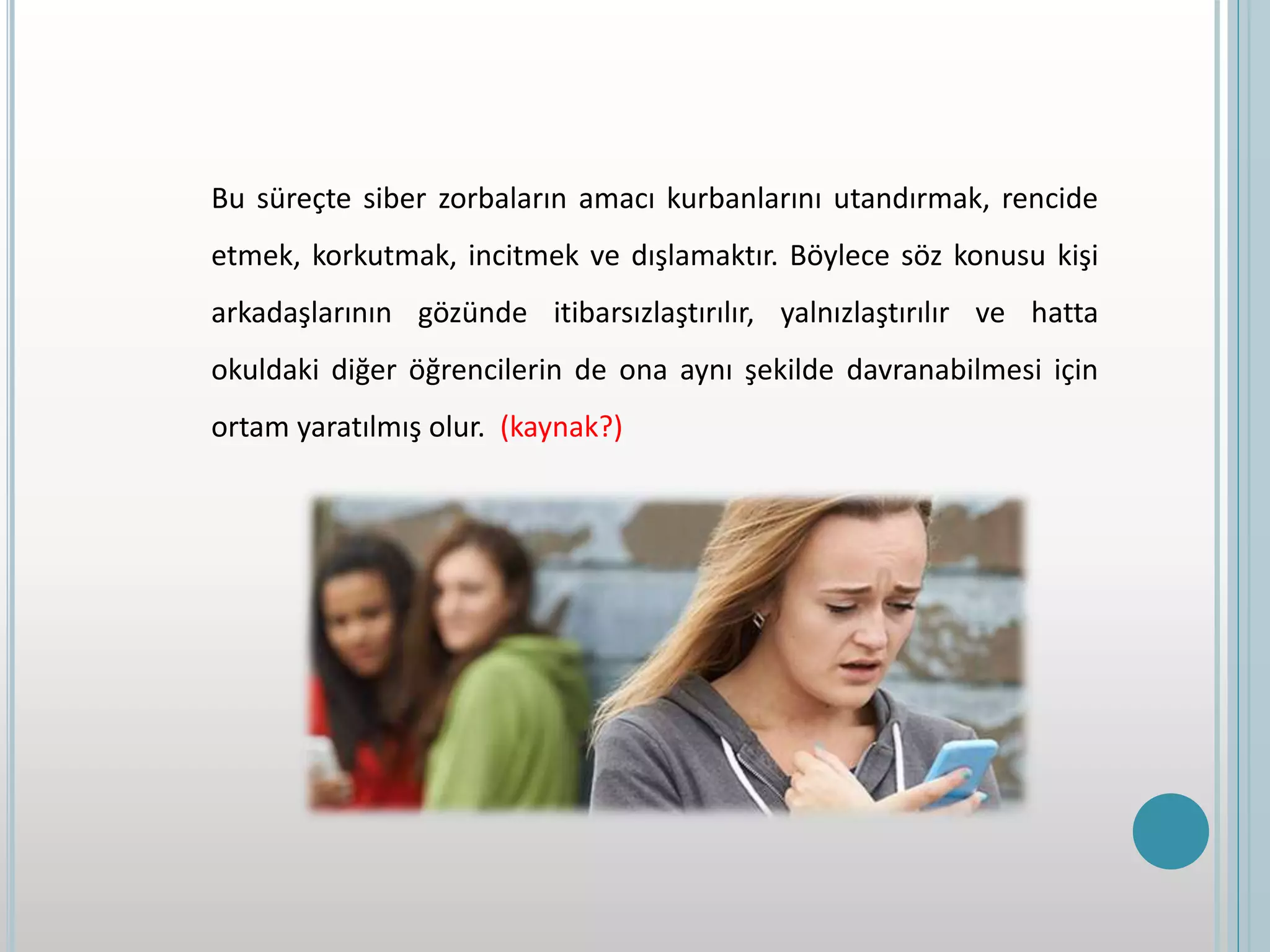 Bu süreçte siber zorbaların amacı kurbanlarını utandırmak, rencide etmek, korkutmak, incitmek ve dışlamaktır. Böylece söz konusu kişi arkadaşlarının gözünde itibarsızlaştırılır, yalnızlaştırılır ve hatta okuldaki diğer öğrencilerin de ona aynı şekilde davranabilmesi için ortam yaratılmış olur. (kaynak?)